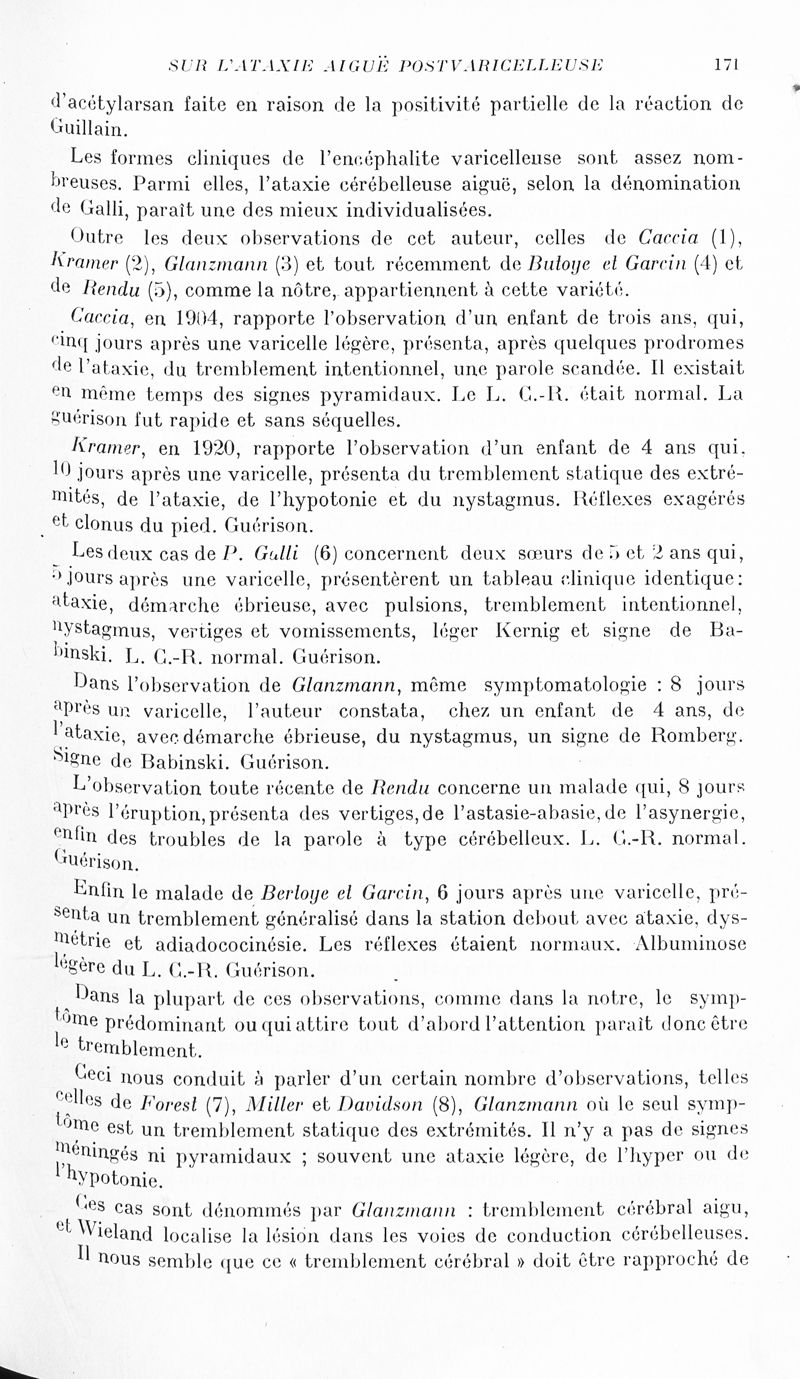 SUR L'ATAXIE AIGUË POSTVARICELLEUSE 171

d'acétylarsan faite en raison de la positivité partielle de la réaction de Guillain.

Les formes cliniques de l'encéphalite varicelleuse sont assez nombreuses. Parmi elles, l'ataxie cérébelleuse aiguë, selon la dénomination de Galli, paraît une des mieux individualisées.

Outre les deux observations de cet auteur, celles de Caccia (1), Kramer (2), Glanzmann (3) et tout récemment de Buloye et Garcin (4) et de Rendu (5), comme la nôtre, appartiennent à cette variété.

Caccia, en 1904, rapporte l'observation d'un enfant de trois ans, qui, cinq jours après une varicelle légère, présenta, après quelques prodromes de l'ataxie, du tremblement intentionnel, une parole scandée. Il existait en même temps des signes pyramidaux. Le L. C.-R. était normal. La guérison fut rapide et sans séquelles.

Kramer, en 1920, rapporte l'observation d'un enfant de 4 ans qui, 10 jours après une varicelle, présenta du tremblement statique des extrémités, de l'ataxie, de l'hypotonie et du nystagmus. Réflexes exagérés et clonus du pied. Guérison.

Les deux cas de P. Galli (6) concernent deux sœurs de 5 et 2 ans qui, 5 jours après une varicelle, présentèrent un tableau clinique identique: ataxie, démarche ébrieuse, avec pulsions, tremblement intentionnel, nystagmus, vertiges et vomissements, léger Kernig et signe de Babinski. L. C.-R. normal. Guérison.

Dans l'observation de Glanzmann, même symptomatologie : 8 jours après un varicelle, l'auteur constata, chez un enfant de 4 ans, de l'ataxie, avec démarche ébrieuse, du nystagmus, un signe de Romberg. Signe de Babinski. Guérison.

L'observation toute récente de Rendu concerne un malade qui, 8 jours après l'éruption, présenta des vertiges, de l'astasie-abasie, de l'asynergie, enfin des troubles de la parole à type cérébelleux. L. C.-R. normal. Guérison.

Enfin le malade de Berloye et Garcin, 6 jours après une varicelle, présenta un tremblement généralisé dans la station debout avec ataxie, dysmétrie et adiadococinésie. Les réflexes étaient normaux. Albuminose légère du L. C.-R. Guérison.

Dans la plupart de ces observations, comme dans la notre, le symptôme prédominant ou qui attire tout d'abord l'attention paraît donc être le tremblement.

Ceci nous conduit à parler d'un certain nombre d'observations, telles celles de Forest (7), Miller et Davidson (8), Glanzmann où le seul symptôme est un tremblement statique des extrémités. Il n'y a pas de signes méningés ni pyramidaux ; souvent une ataxie légère, de l'hyper ou de l'hypotonie.

Ces cas sont dénommés par Glanzmann : tremblement cérébral aigu, et Wieland localise la lésion dans les voies de conduction cérébelleuses.

Il nous semble que ce « tremblement cérébral » doit être rapproché de